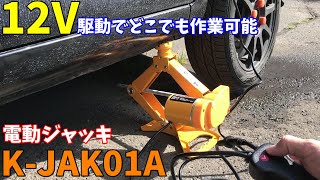 12V 駆動でどこでも作業可能

電動ジャッキ
K-JAK01A